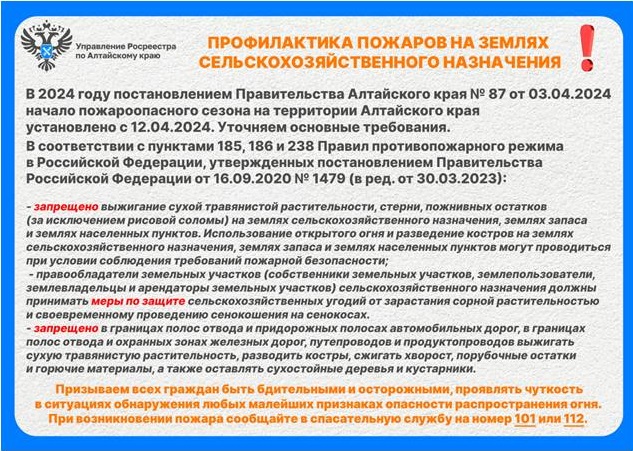 Управление Росреестра по Алтайскому краю

ПРОФИЛАКТИКА ПОЖАРОВ НА ЗЕМЛЯХ СЕЛЬСКОХОЗЯЙСТВЕННОГО НАЗНАЧЕНИЯ

!

В 2024 году постановлением Правительства Алтайского края № 87 от 03.04.2024 начало пожароопасного сезона на территории Алтайского края установлено с 12.04.2024. Уточняем основные требования.

В соответствии с пунктами 185, 186 и 238 Правил противопожарного режима в Российской Федерации, утвержденных постановлением Правительства Российской Федерации от 16.09.2020 № 1479 (в ред. от 30.03.2023):

- запрещено выжигание сухой травянистой растительности, стерни, пожнивных остатков (за исключением рисовой соломы) на землях сельскохозяйственного назначения, землях запаса и землях населенных пунктов. Использование открытого огня и разведение костров на землях сельскохозяйственного назначения, землях запаса и землях населенных пунктов могут проводиться при условии соблюдения требований пожарной безопасности;
- правообладатели земельных участков (собственники земельных участков, землепользователи, землевладельцы и арендаторы земельных участков) сельскохозяйственного назначения должны принимать меры по защите сельскохозяйственных угодий от зарастания сорной растительностью и своевременному проведению сенокошения на сенокосах.
- запрещено в границах полос отвода и придорожных полосах автомобильных дорог, в границах полос отвода и охранных зонах железных дорог, путепроводов и продуктопроводов выжигать сухую травянистую растительность, разводить костры, сжигать хворост, порубочные остатки и горючие материалы, а также оставлять сухостойные деревья и кустарники.

Призываем всех граждан быть бдительными и осторожными, проявлять чуткость в ситуациях обнаружения любых малейших признаках опасности распространения огня. При возникновении пожара сообщайте в спасательную службу на номер 101 или 112.